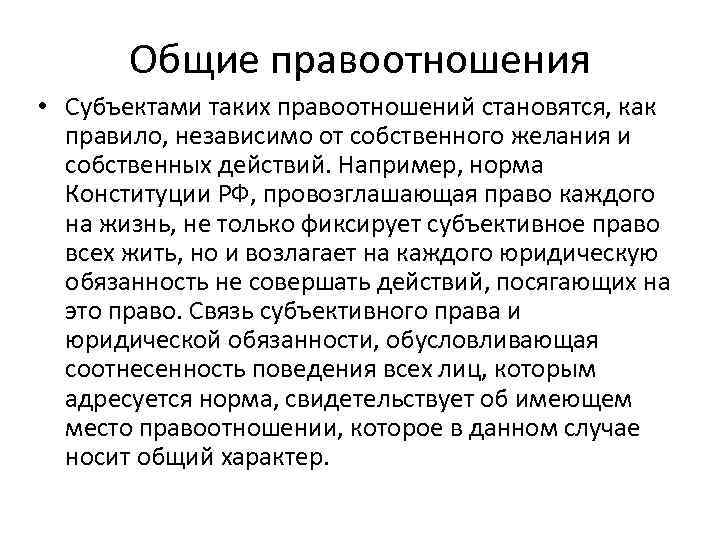 Общие правоотношения

• Субъектами таких правоотношений становятся, как правило, независимо от собственного желания и собственных действий. Например, норма Конституции РФ, провозглашающая право каждого на жизнь, не только фиксирует субъективное право всех жить, но и возлагает на каждого юридическую обязанность не совершать действий, посягающих на это право. Связь субъективного права и юридической обязанности, обусловливающая соотнесенность поведения всех лиц, которым адресуется норма, свидетельствует об имеющем место правоотношении, которое в данном случае носит общий характер.